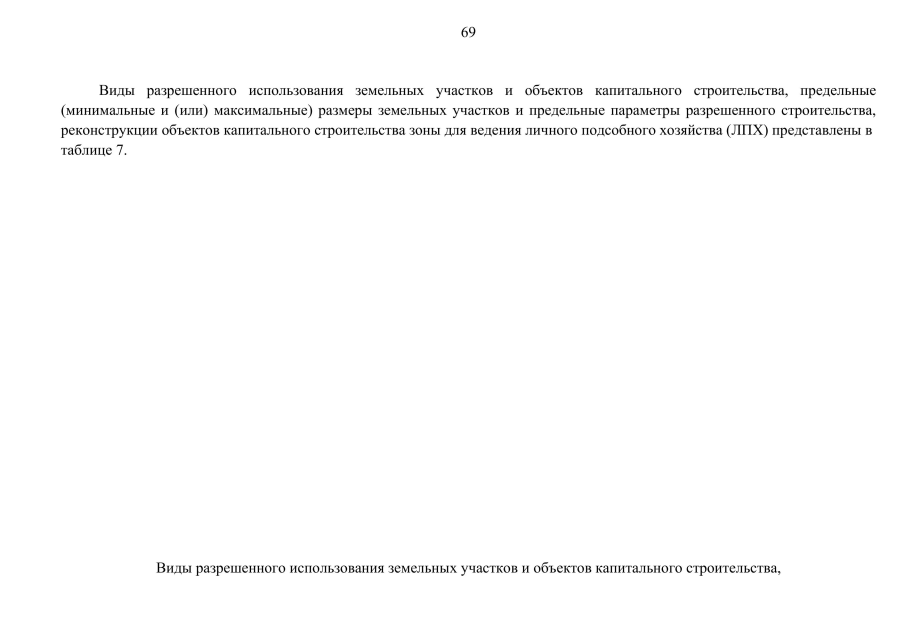 69

Виды разрешенного использования земельных участков и объектов капитального строительства, предельные (минимальные и (или) максимальные) размеры земельных участков и предельные параметры разрешенного строительства, реконструкции объектов капитального строительства зоны для ведения личного подсобного хозяйства (ЛПХ) представлены в таблице 7.

Виды разрешенного использования земельных участков и объектов капитального строительства,